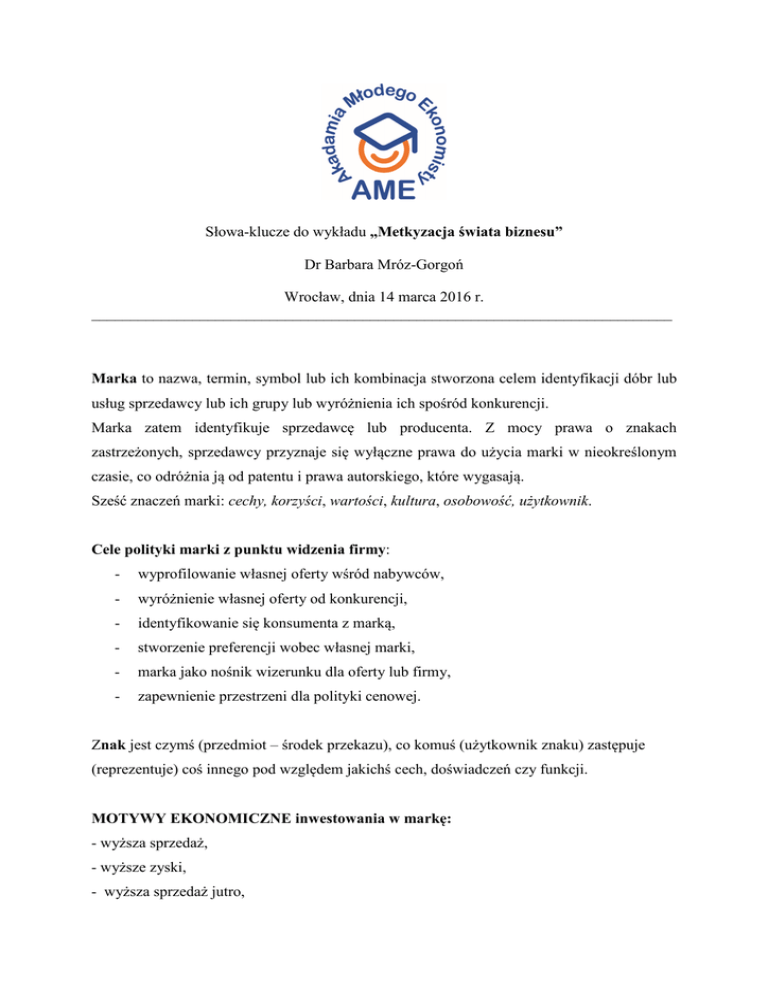 Akademia Młodego Ekonomisty
AME

Słowa-klucze do wykładu „Metkyzacja świata biznesu”

Dr Barbara Mróz-Gorgoń

Wrocław, dnia 14 marca 2016 r.

Marka to nazwa, termin, symbol lub ich kombinacja stworzona celem identyfikacji dóbr lub usług sprzedawcy lub ich grupy lub wyróżnienia ich spośród konkurencji.
Marka zatem identyfikuje sprzedawcę lub producenta. Z mocy prawa o znakach zastrzeżonych, sprzedawcy przyznaje się wyłączne prawa do użycia marki w nieokreślonym czasie, co odróżnia ją od patentu i prawa autorskiego, które wygasają.
Sześć znaczeń marki: cechy, korzyści, wartości, kultura, osobowość, użytkownik.

Cele polityki marki z punktu widzenia firmy:
- wyprofilowanie własnej oferty wśród nabywców,
- wyróżnienie własnej oferty od konkurencji,
- identyfikowanie się konsumenta z marką,
- stworzenie preferencji wobec własnej marki,
- marka jako nośnik wizerunku dla oferty lub firmy,
- zapewnienie przestrzeni dla polityki cenowej.

Znak jest czymś (przedmiot – środek przekazu), co komuś (użytkownik znaku) zastępuje (reprezentuje) coś innego pod względem jakichś cech, doświadczeń czy funkcji.

MOTYWY EKONOMICZNE inwestowania w markę:
- wyższa sprzedaż,
- wyższe zyski,
- wyższa sprzedaż jutro,